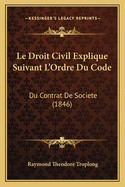 KESSINGER'S LEGACY REPRINTS

Le Droit Civil Explique Suivant L'Ordre Du Code

Du Contrat De Societe (1846)

Raymond Theodore Troplong